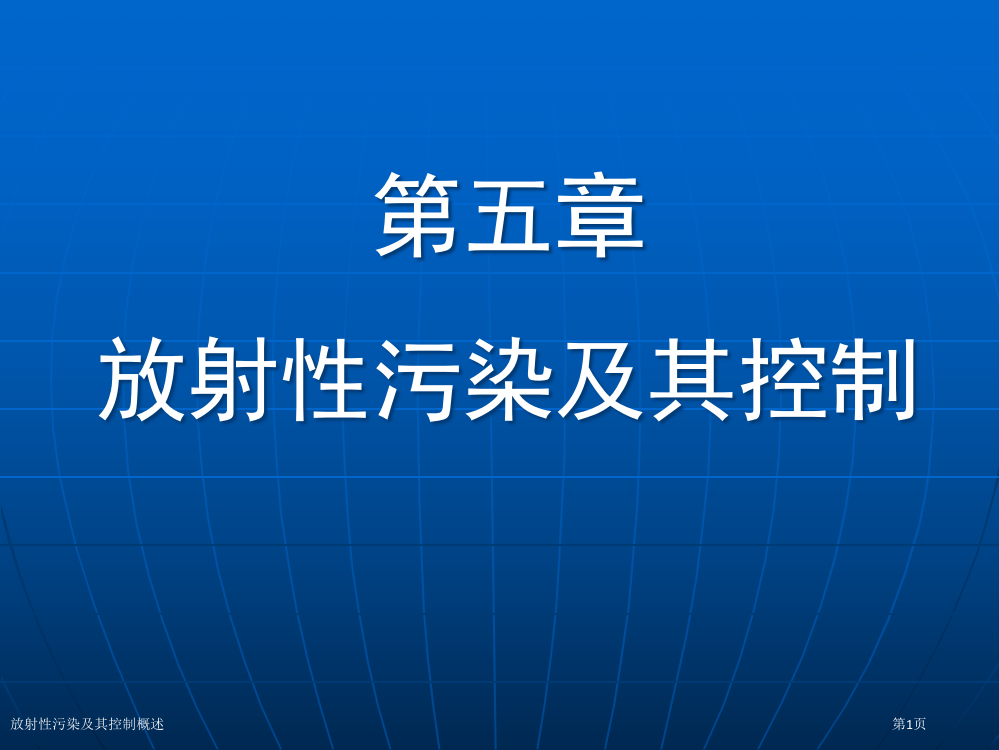 第五章

放射性污染及其控制

放射性污染及其控制概述

第1页